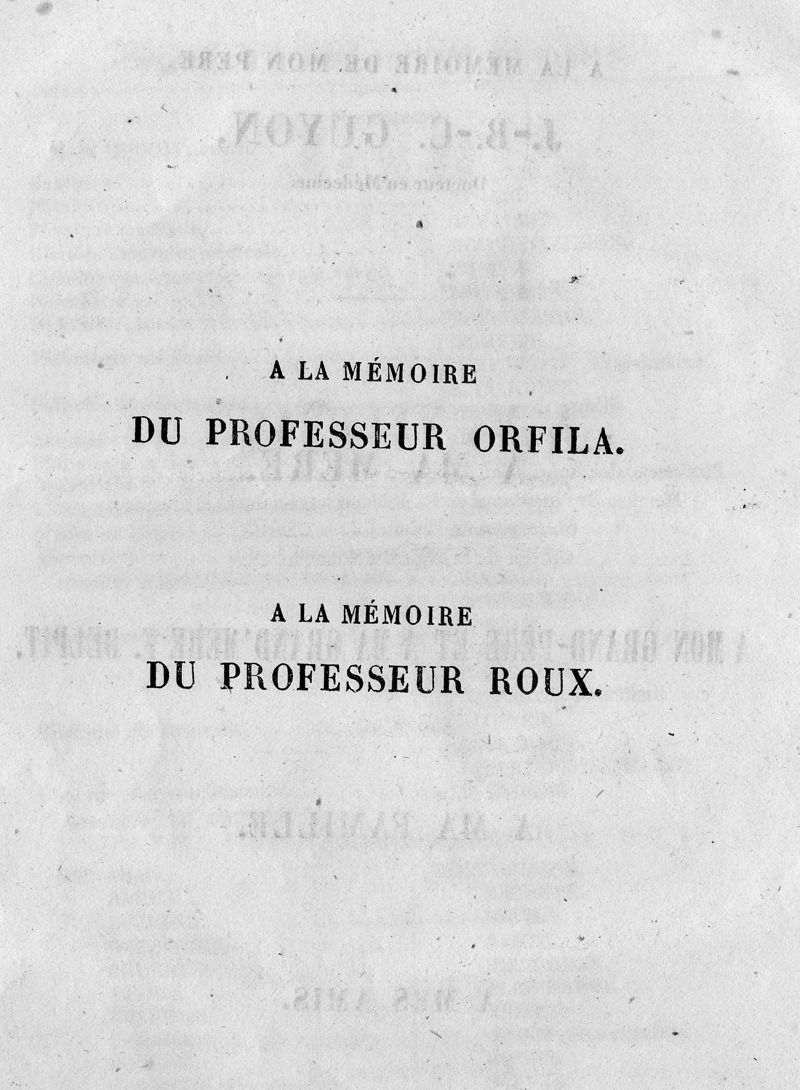 A LA MÉMOIRE
DU PROFESSEUR ORFILA.

A LA MÉMOIRE
DU PROFESSEUR ROUX.